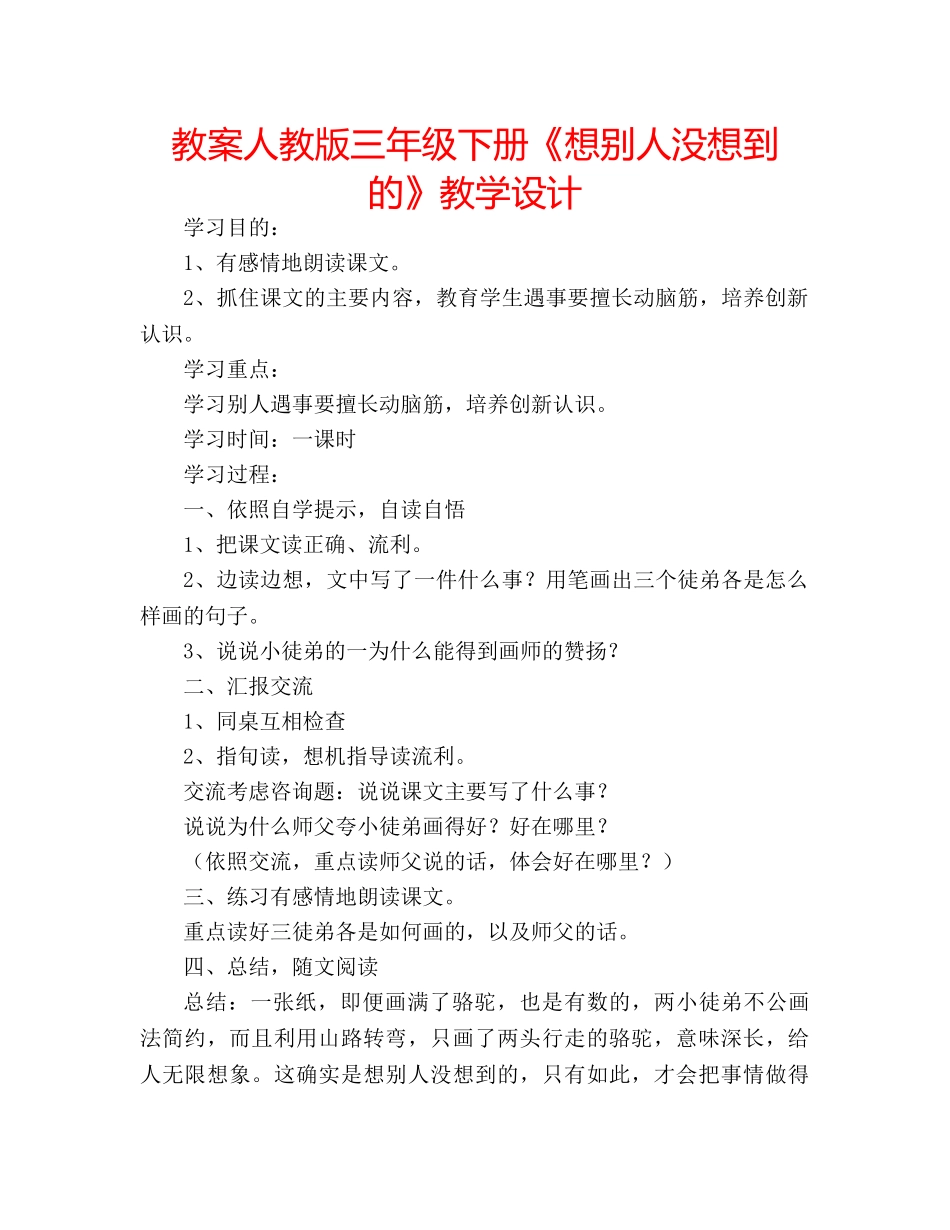 教案人教版三年级下册《想别人没想到的》教学设计

学习目的：

1、有感情地朗读课文。

2、抓住课文的主要内容，教育学生遇事要擅长动脑筋，培养创新认识。

学习重点：

学习别人遇事要擅长动脑筋，培养创新认识。

学习时间：一课时

学习过程：

一、依照自学提示，自读自悟

1、把课文读正确、流利。

2、边读边想，文中写了一件什么事？用笔画出三个徒弟各是怎么样画的句子。

3、说说小徒弟的一为什么能得到画师的赞扬？

二、汇报交流

1、同桌互相检查

2、指句读，想机指导读流利。

交流考虑咨询题：说说课文主要写了什么事？

说说为什么师父夸小徒弟画得好？好在哪里？

（依照交流，重点读师父说的话，体会好在哪里？）

三、练习有感情地朗读课文。

重点读好三徒弟各是如何画的，以及师父的话。

四、总结，随文阅读

总结：一张纸，即便画满了骆驼，也是有数的，两小徒弟不公画法简约，而且利用山路转弯，只画了两头行走的骆驼，意味深长，给人无限想象。这确实是想别人没想到的，只有如此，才会把事情做得